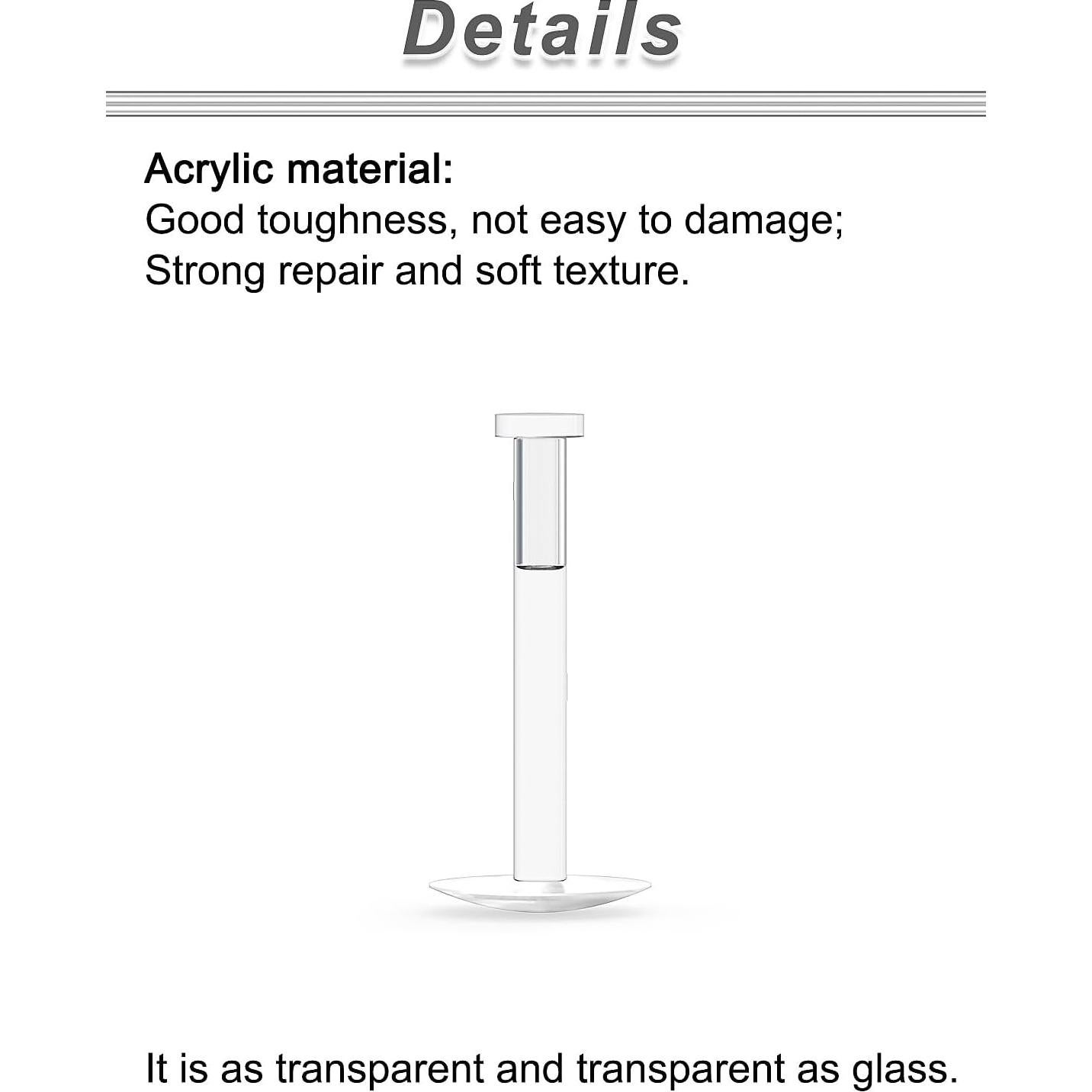 Details

Acrylic material:
Good toughness, not easy to damage;
Strong repair and soft texture.

It is as transparent and transparent as glass.